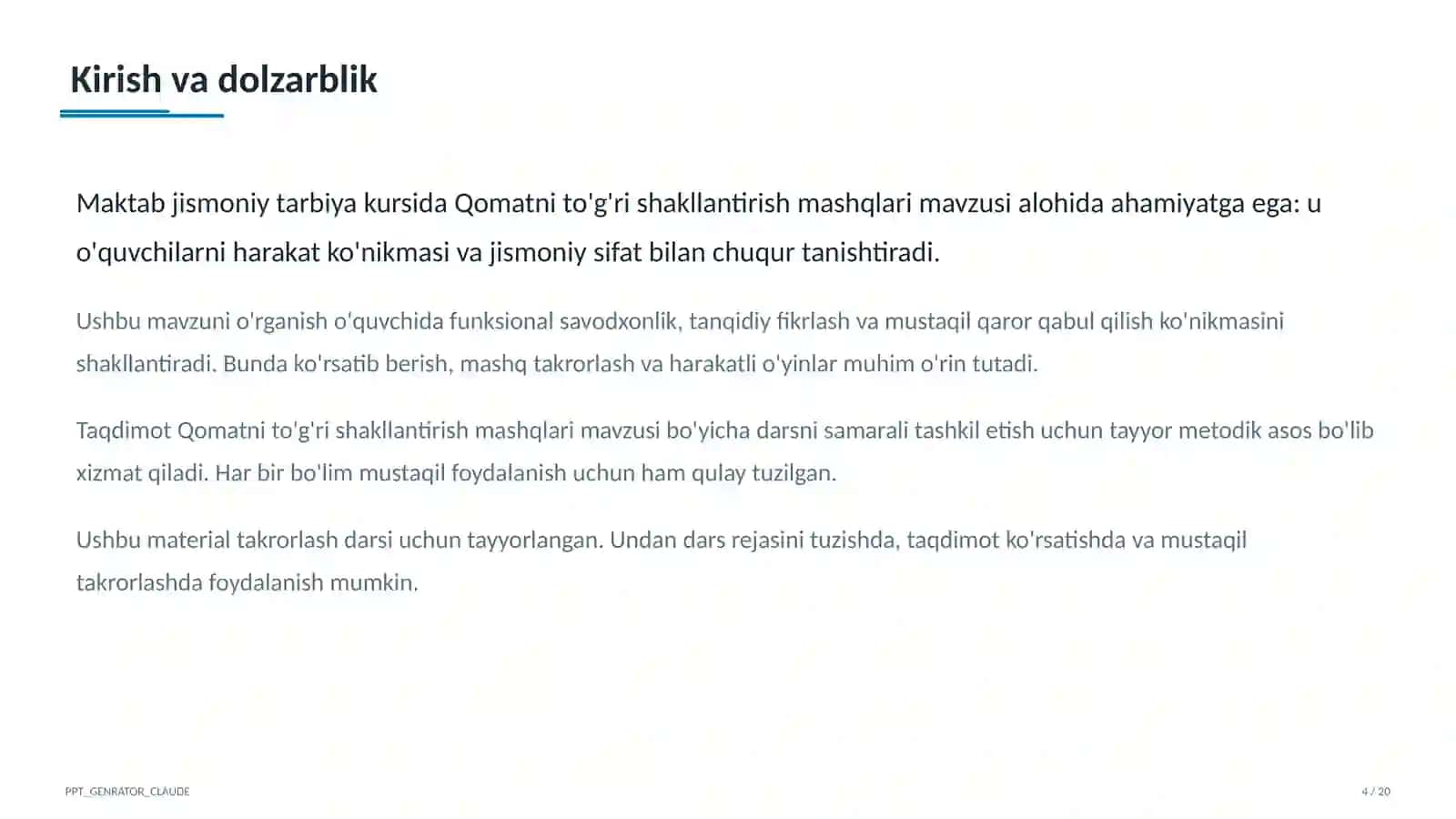 Kirish va dolzarblik

Maktab jismoniy tarbiya kursida Qomatni to'g'ri shakllantirish mashqlari mavzusi alohida ahamiyatga ega: u o'quvchilarni harakat ko'nikmasi va jismoniy sifat bilan chuqur tanishtiradi.

Ushbu mavzuni o'rganish o'quvchida funksional savodxonlik, tanqidiy fikrlash va mustaqil qaror qabul qilish ko'nikmasini shakllantiradi. Bunda ko'rsatib berish, mashq takrorlash va harakatli o'yinlar muhim o'rin tutadi.

Taqdimot Qomatni to'g'ri shakllantirish mashqlari mavzusi bo'yicha darsni samarali tashkil etish uchun tayyor metodik asos bo'lib xizmat qiladi. Har bir bo'lim mustaqil foydalanish uchun ham qulay tuzilgan.

Ushbu material takrorlash darsi uchun tayyorlangan. Undan dars rejasini tuzishda, taqdimot ko'rsatishda va mustaqil takrorlashda foydalanish mumkin.

PPT_GENRATOR_CLAUDE

4 / 20